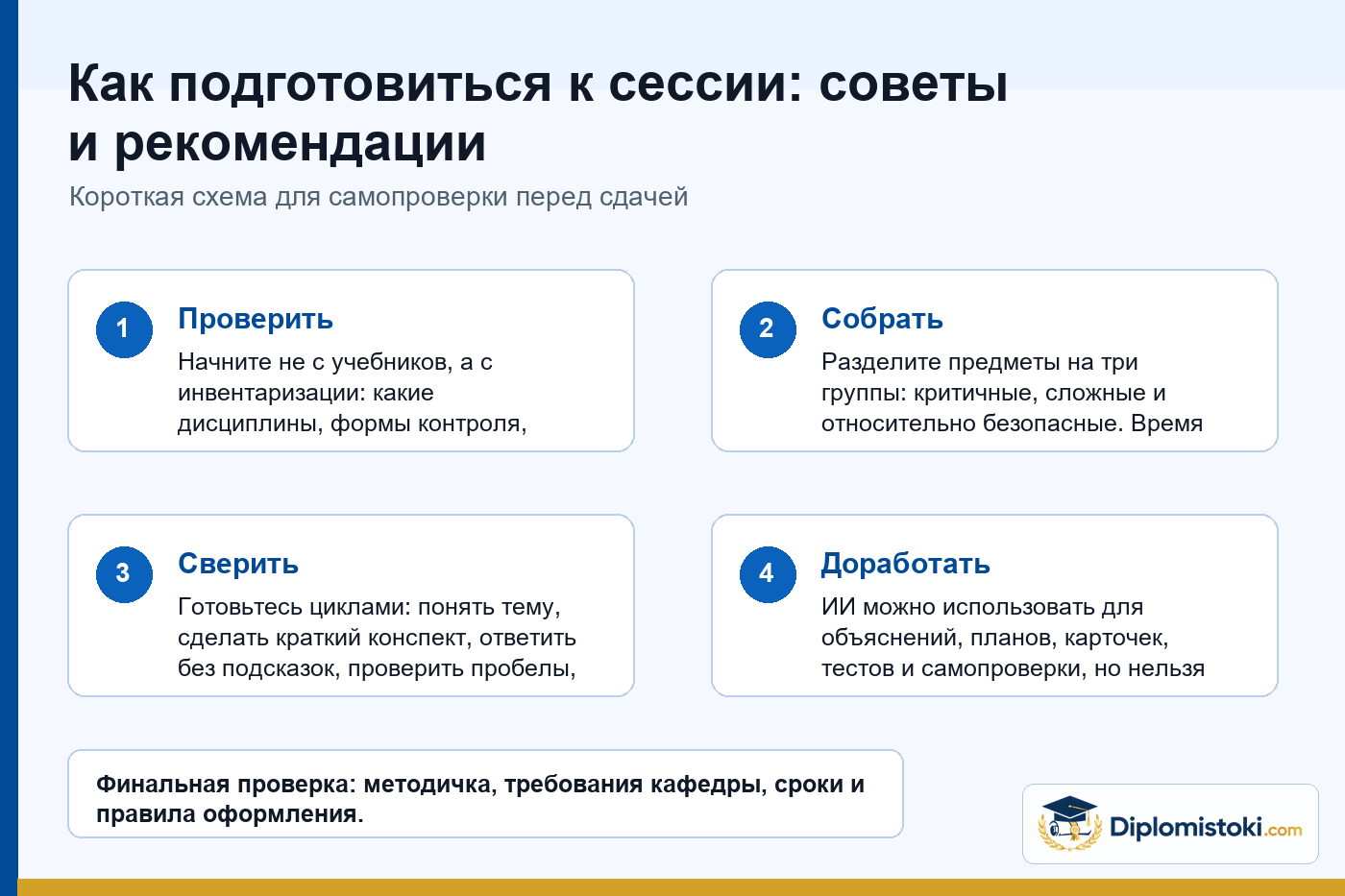 Как подготовиться к сессии: советы и рекомендации

Короткая схема для самопроверки перед сдачей

1

Проверить

Начните не с учебников, а с инвентаризации: какие дисциплины, формы контроля,

2

Собрать

Разделите предметы на три группы: критичные, сложные и относительно безопасные. Время

3

Сверить

Готовьтесь циклами: понять тему, сделать краткий конспект, ответить без подсказок, проверить пробелы,

4

Доработать

ИИ можно использовать для объяснений, планов, карточек, тестов и самопроверки, но нельзя

Финальная проверка: методичка, требования кафедры, сроки и правила оформления.

Diplomistoki.com